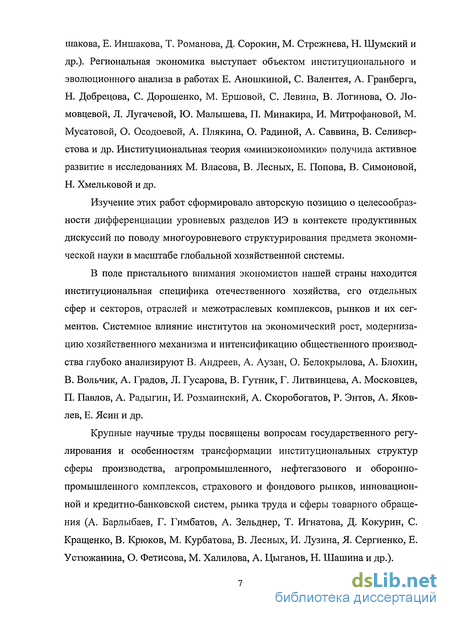 шакова, Е. Иншакова, Т. Романова, Д. Сорокин, М. Стрежнева, Н. Шумский и др.). Региональная экономика выступает объектом институционального и эволюционного анализа в работах Е. Аношкиной, С. Валентея, А. Гранберга, Н. Добрецова, С. Дорошенко, М. Ершовой, С. Левина, В. Логинова, О. Ломовцевой, Л. Лугачевой, Ю. Малышева, П. Минакира, И. Митрофановой, М. Мусатовой, О. Осодоевой, А. Плякина, О. Радиной, А. Саввина, В. Селиверстова и др. Институциональная теория «миниэкономики» получила активное развитие в исследованиях М. Власова, В. Лесных, Е. Попова, В. Симоновой, Н. Хмельковой и др.

Изучение этих работ сформировало авторскую позицию о целесообразности дифференциации уровневых разделов ИЭ в контексте продуктивных дискуссий по поводу многоуровневого структурирования предмета экономической науки в масштабе глобальной хозяйственной системы.

В поле пристального внимания экономистов нашей страны находится институциональная специфика отечественного хозяйства, его отдельных сфер и секторов, отраслей и межотраслевых комплексов, рынков и их сегментов. Системное влияние институтов на экономический рост, модернизацию хозяйственного механизма и интенсификацию общественного производства глубоко анализируют В. Андреев, А. Аузан, О. Белокрылова, А. Блохин, В. Вольчик, А. Градов, Л. Гусарова, В. Гутник, Г. Литвинцева, А. Московцев, П. Павлов, А. Радыгин, И. Розмаинский, А. Скоробогатов, Р. Энтов, А. Яковлев, Е. Ясин и др.

Крупные научные труды посвящены вопросам государственного регулирования и особенностям трансформации институциональных структур сферы производства, агропромышленного, нефтегазового и оборонно-промышленного комплексов, страхового и фондового рынков, инновационной и кредитно-банковской систем, рынка труда и сферы товарного обращения (А. Барлыбаев, Г. Гимбатов, А. Зельднер, Т. Игнатова, Д. Кокурин, С. Кращенко, В. Крюков, М. Курбатова, В. Лесных, И. Лузина, Я. Сергиенко, Е. Устюжанина, О. Фетисова, М. Халилова, А. Цыганов, Н. Шашина и др.).

7

dsLib.net
библиотека диссертаций